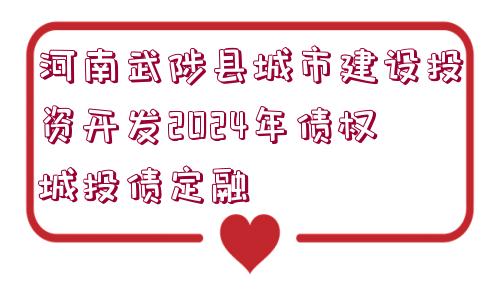 河南武陟县城市建设投资开发2024年债权城投债定融